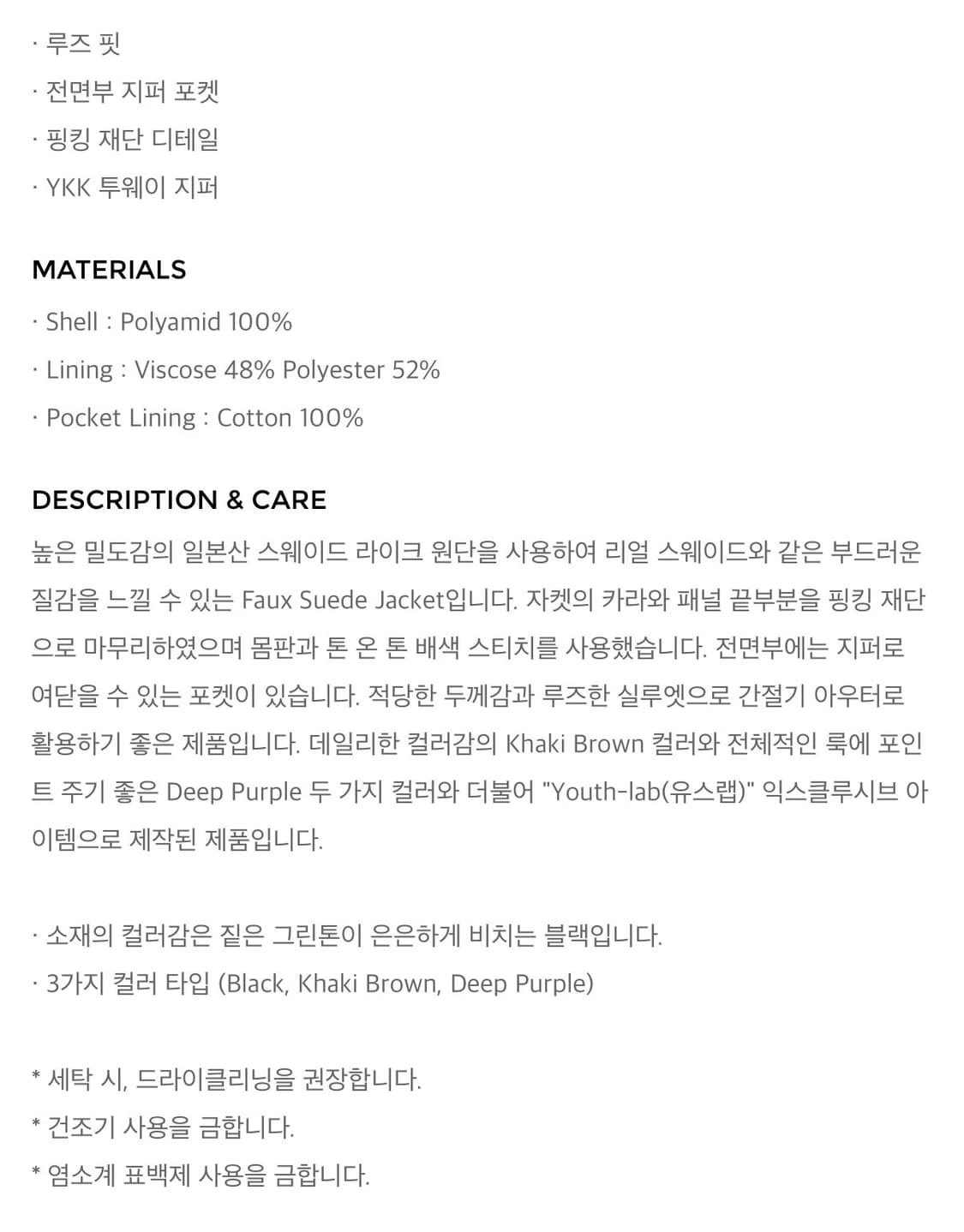 · 루즈 핏
· 전면부 지퍼 포켓
· 핑킹 재단 디테일
· YKK 투웨이 지퍼

MATERIALS
· Shell : Polyamid 100%
· Lining : Viscose 48% Polyester 52%
· Pocket Lining : Cotton 100%

DESCRIPTION & CARE
높은 밀도감의 일본산 스웨이드 라이크 원단을 사용하여 리얼 스웨이드와 같은 부드러운 질감을 느낄 수 있는 Faux Suede Jacket입니다. 자켓의 카라와 패널 끝부분을 핑킹 재단으로 마무리하였으며 몸판과 톤 온 톤 배색 스티치를 사용했습니다. 전면부에는 지퍼로 여닫을 수 있는 포켓이 있습니다. 적당한 두께감과 루즈한 실루엣으로 간절기 아우터로 활용하기 좋은 제품입니다. 데일리한 컬러감의 Khaki Brown 컬러와 전체적인 룩에 포인트 주기 좋은 Deep Purple 두 가지 컬러와 더불어 "Youth-lab(유스랩)" 익스클루시브 아이템으로 제작된 제품입니다.

· 소재의 컬러감은 짙은 그린톤이 은은하게 비치는 블랙입니다.
· 3가지 컬러 타입 (Black, Khaki Brown, Deep Purple)

* 세탁 시, 드라이클리닝을 권장합니다.
* 건조기 사용을 금합니다.
* 염소계 표백제 사용을 금합니다.